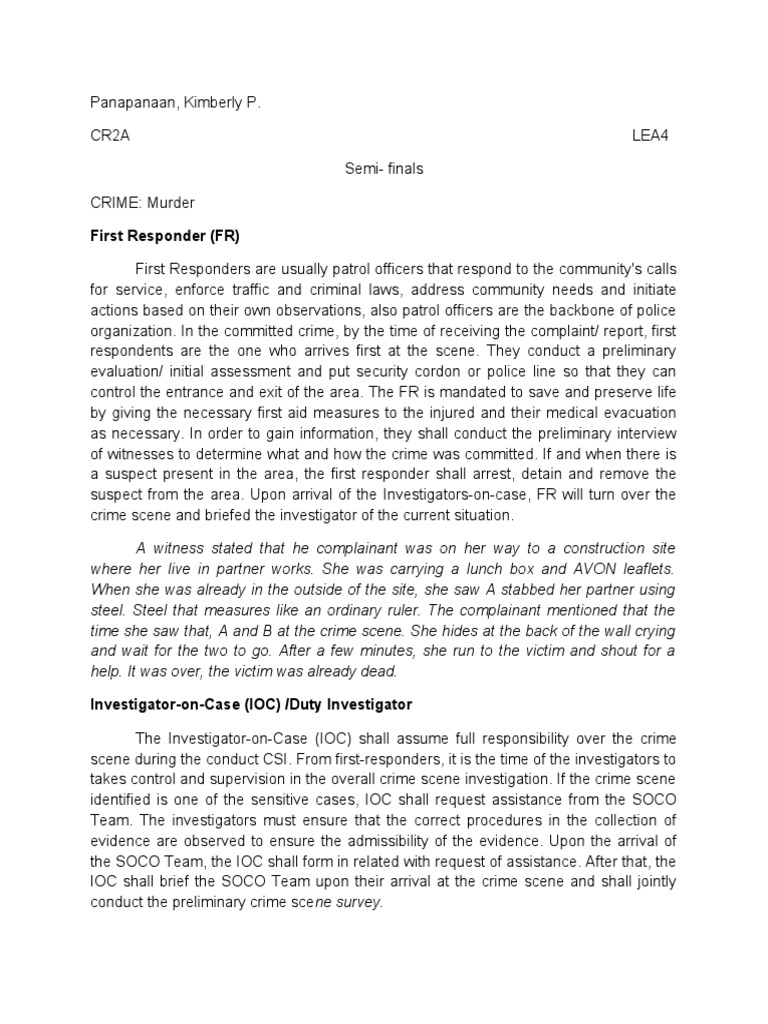 Panapanaan, Kimberly P.

CR2A LEA4

Semi- finals

CRIME: Murder

First Responder (FR)

First Responders are usually patrol officers that respond to the community's calls for service, enforce traffic and criminal laws, address community needs and initiate actions based on their own observations, also patrol officers are the backbone of police organization. In the committed crime, by the time of receiving the complaint/ report, first respondents are the one who arrives first at the scene. They conduct a preliminary evaluation/ initial assessment and put security cordon or police line so that they can control the entrance and exit of the area. The FR is mandated to save and preserve life by giving the necessary first aid measures to the injured and their medical evacuation as necessary. In order to gain information, they shall conduct the preliminary interview of witnesses to determine what and how the crime was committed. If and when there is a suspect present in the area, the first responder shall arrest, detain and remove the suspect from the area. Upon arrival of the Investigators-on-case, FR will turn over the crime scene and briefed the investigator of the current situation.

A witness stated that he complainant was on her way to a construction site where her live in partner works. She was carrying a lunch box and AVON leaflets. When she was already in the outside of the site, she saw A stabbed her partner using steel. Steel that measures like an ordinary ruler. The complainant mentioned that the time she saw that, A and B at the crime scene. She hides at the back of the wall crying and wait for the two to go. After a few minutes, she run to the victim and shout for a help. It was over, the victim was already dead.

Investigator-on-Case (IOC) /Duty Investigator

The Investigator-on-Case (IOC) shall assume full responsibility over the crime scene during the conduct CSI. From first-responders, it is the time of the investigators to takes control and supervision in the overall crime scene investigation. If the crime scene identified is one of the sensitive cases, IOC shall request assistance from the SOCO Team. The investigators must ensure that the correct procedures in the collection of evidence are observed to ensure the admissibility of the evidence. Upon the arrival of the SOCO Team, the IOC shall form in related with request of assistance. After that, the IOC shall brief the SOCO Team upon their arrival at the crime scene and shall jointly conduct the preliminary crime scene survey.